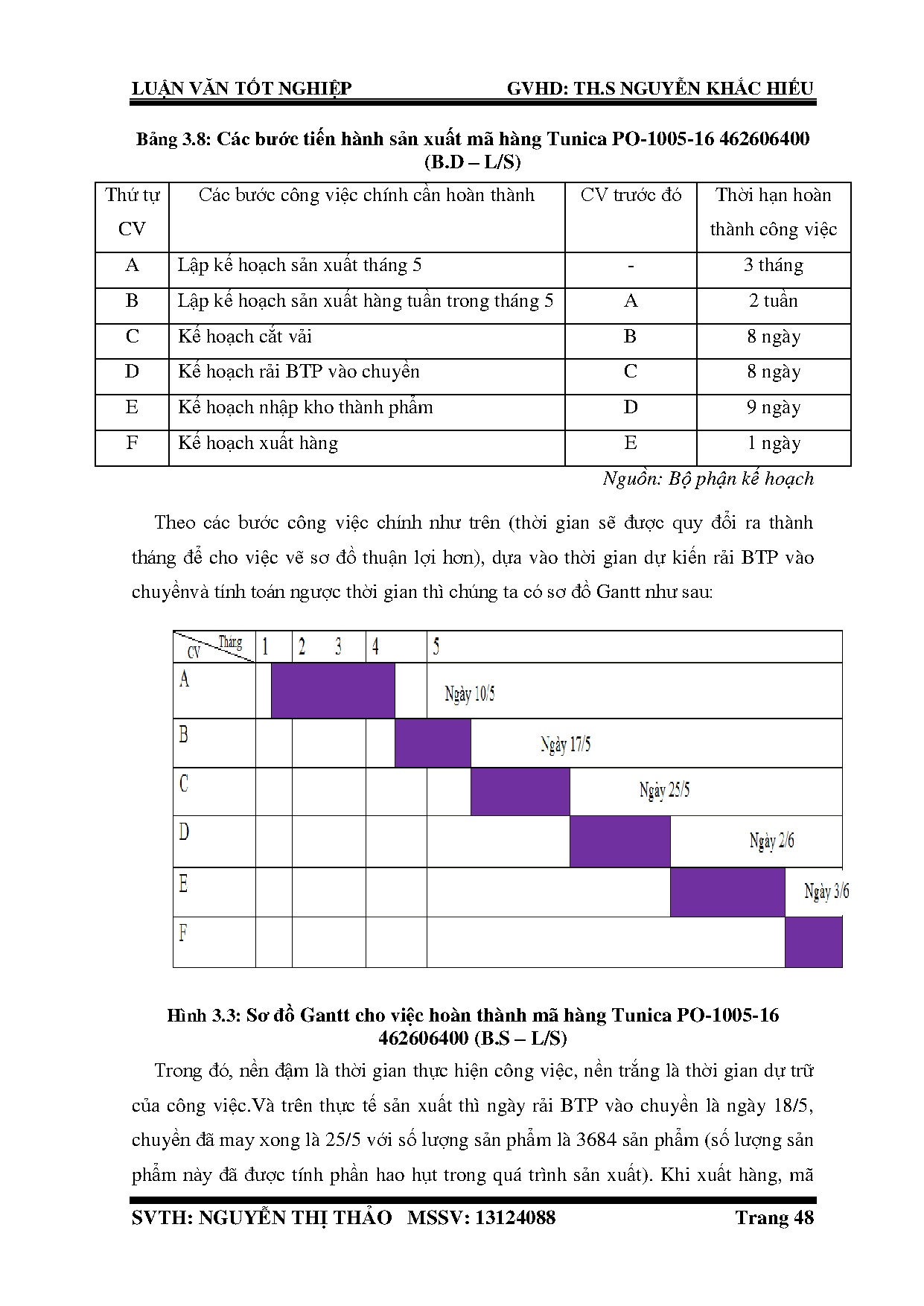 LUẬN VĂN TỐT NGHIỆP GVHD: TH.S NGUYỄN KHẮC HIẾU

Bảng 3.8: Các bước tiến hành sản xuất mã hàng Tunica PO-1005-16 462606400 (B.D – L/S)

| Thứ tự CV | Các bước công việc chính cần hoàn thành | CV trước đó | Thời hạn hoàn thành công việc |
|---|---|---|---|
| A | Lập kế hoạch sản xuất tháng 5 | - | 3 tháng |
| B | Lập kế hoạch sản xuất hàng tuần trong tháng 5 | A | 2 tuần |
| C | Kế hoạch cắt vải | B | 8 ngày |
| D | Kế hoạch rải BTP vào chuyền | C | 8 ngày |
| E | Kế hoạch nhập kho thành phẩm | D | 9 ngày |
| F | Kế hoạch xuất hàng | E | 1 ngày |

Nguồn: Bộ phận kế hoạch

Theo các bước công việc chính như trên (thời gian sẽ được quy đổi ra thành tháng để cho việc vẽ sơ đồ thuận lợi hơn), dựa vào thời gian dự kiến rải BTP vào chuyềnvà tính toán ngược thời gian thì chúng ta có sơ đồ Gantt như sau:

Tháng CV 1 2 3 4 5
A Ngày 10/5
B Ngày 17/5
C Ngày 25/5
D Ngày 2/6
E Ngày 3/6
F

Hình 3.3: Sơ đồ Gantt cho việc hoàn thành mã hàng Tunica PO-1005-16 462606400 (B.S – L/S)

Trong đó, nền đậm là thời gian thực hiện công việc, nền trắng là thời gian dự trữ của công việc.Và trên thực tế sản xuất thì ngày rải BTP vào chuyền là ngày 18/5, chuyền đã may xong là 25/5 với số lượng sản phẩm là 3684 sản phẩm (số lượng sản phẩm này đã được tính phần hao hụt trong quá trình sản xuất). Khi xuất hàng, mã

SVTH: NGUYỄN THỊ THẢO MSSV: 13124088 Trang 48